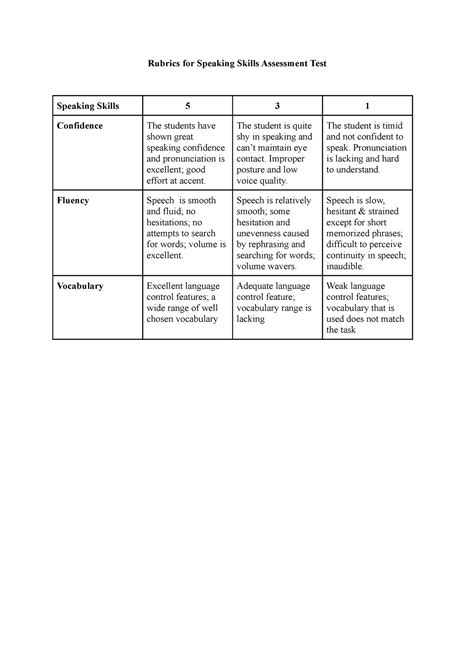 Rubrics for Speaking Skills Assessment Test

| Speaking Skills | 5 | 3 | 1 |
|---|---|---|---|
| Confidence | The students have shown great speaking confidence and pronunciation is excellent; good effort at accent. | The student is quite shy in speaking and can't maintain eye contact. Improper posture and low voice quality. | The student is timid and not confident to speak. Pronunciation is lacking and hard to understand. |
| Fluency | Speech is smooth and fluid; no hesitations; no attempts to search for words; volume is excellent. | Speech is relatively smooth; some hesitation and unevenness caused by rephrasing and searching for words; volume wavers. | Speech is slow, hesitant & strained except for short memorized phrases; difficult to perceive continuity in speech; inaudible. |
| Vocabulary | Excellent language control features; a wide range of well chosen vocabulary | Adequate language control feature; vocabulary range is lacking | Weak language control features; vocabulary that is used does not match the task |